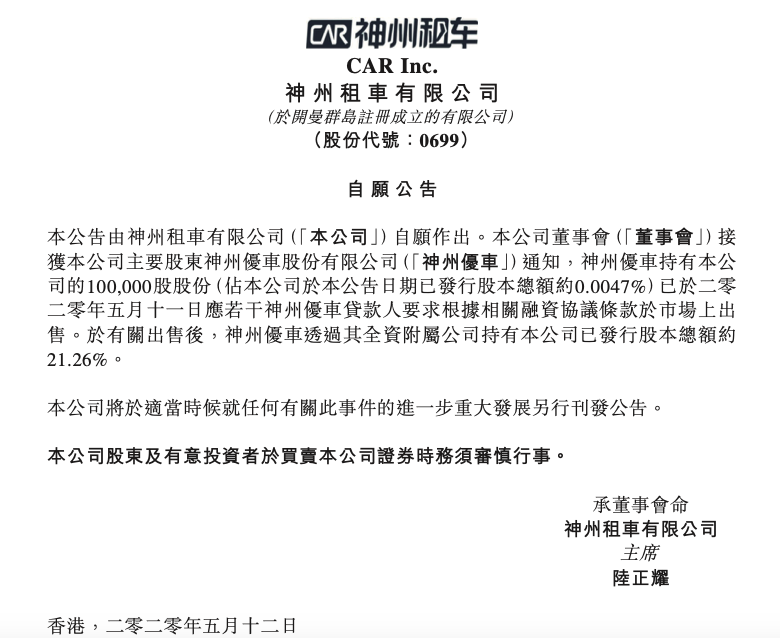 CAR 神州租车

CAR Inc.
神州租車有限公司
(於開曼群島註冊成立的有限公司)
(股份代號：0699)

自願公告

本公告由神州租車有限公司(「本公司」)自願作出。本公司董事會(「董事會」)接獲本公司主要股東神州優車股份有限公司(「神州優車」)通知，神州優車持有本公司的100,000股股份(佔本公司於本公告日期已發行股本總額約0.0047%)已於二零二零年五月十一日應若干神州優車貸款人要求根據相關融資協議條款於市場上出售。於有關出售後，神州優車透過其全資附屬公司持有本公司已發行股本總額約21.26%。

本公司將於適當時候就任何有關此事件的進一步重大發展另行刊發公告。

本公司股東及有意投資者於買賣本公司證券時務須審慎行事。

承董事會命
神州租車有限公司
主席
陸正耀

香港，二零二零年五月十二日